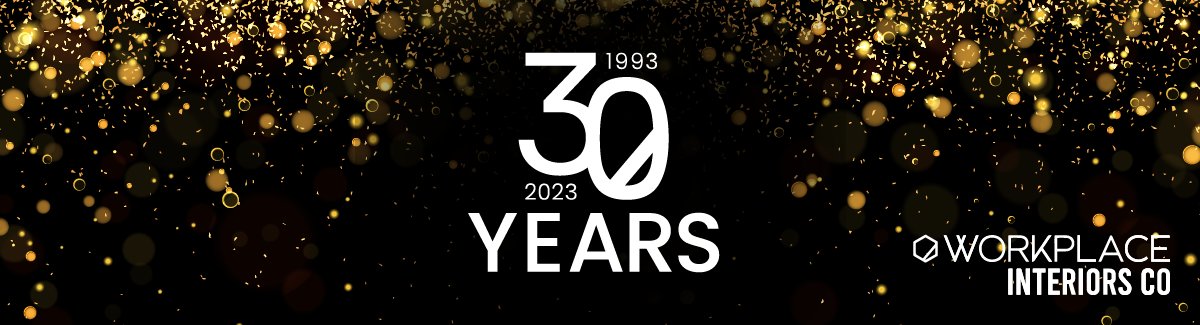 1993
30
2023
YEARS

WORKPLACE
INTERIORS CO